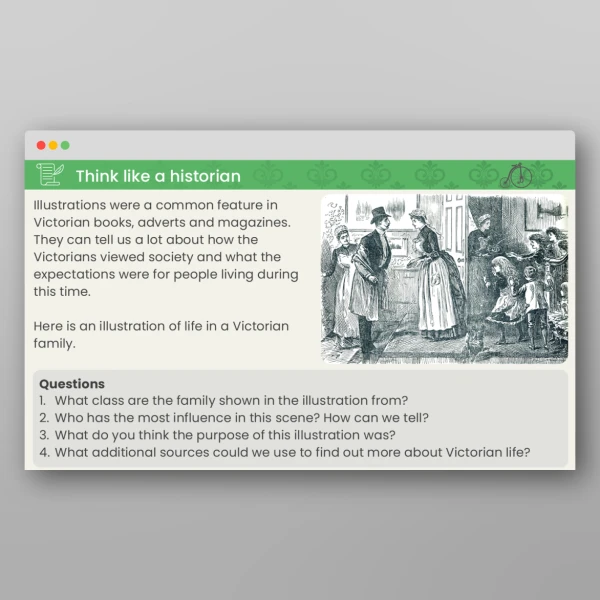 Think like a historian

Illustrations were a common feature in Victorian books, adverts and magazines. They can tell us a lot about how the Victorians viewed society and what the expectations were for people living during this time.

Here is an illustration of life in a Victorian family.

Questions
1. What class are the family shown in the illustration from?
2. Who has the most influence in this scene? How can we tell?
3. What do you think the purpose of this illustration was?
4. What additional sources could we use to find out more about Victorian life?